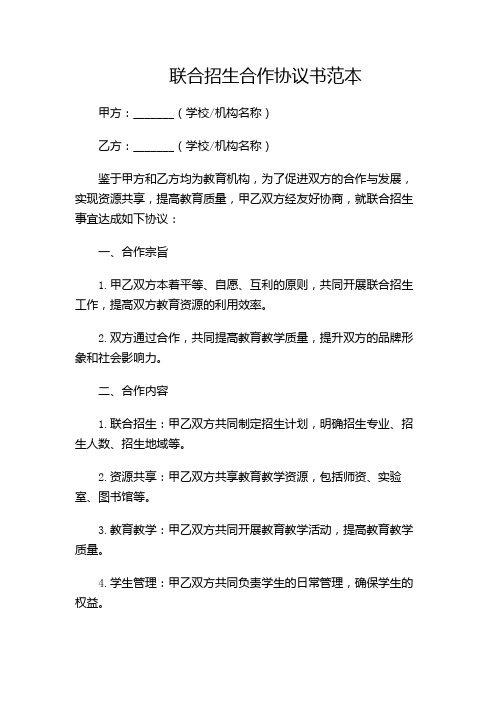 联合招生合作协议书范本

甲方：_______（学校/机构名称）

乙方：_______（学校/机构名称）

鉴于甲方和乙方均为教育机构，为了促进双方的合作与发展，实现资源共享，提高教育质量，甲乙双方经友好协商，就联合招生事宜达成如下协议：

一、合作宗旨

1. 甲乙双方本着平等、自愿、互利的原则，共同开展联合招生工作，提高双方教育资源的利用效率。

2. 双方通过合作，共同提高教育教学质量，提升双方的品牌形象和社会影响力。

二、合作内容

1. 联合招生：甲乙双方共同制定招生计划，明确招生专业、招生人数、招生地域等。

2. 资源共享：甲乙双方共享教育教学资源，包括师资、实验室、图书馆等。

3. 教育教学：甲乙双方共同开展教育教学活动，提高教育教学质量。

4. 学生管理：甲乙双方共同负责学生的日常管理，确保学生的权益。